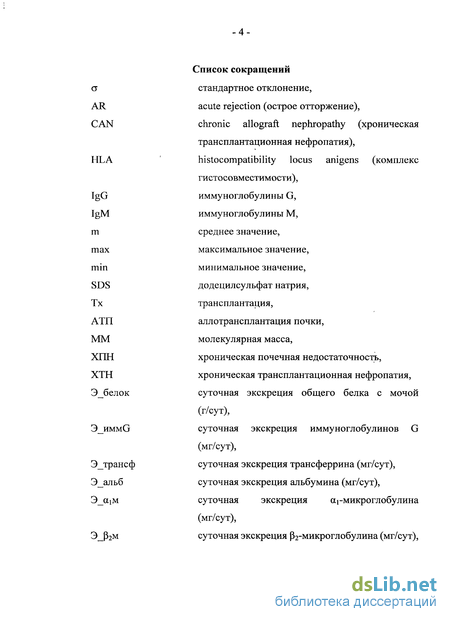 - 4 -

Список сокращений

| | |
|---|---|
| σ | стандартное отклонение, |
| AR | acute rejection (острое отторжение), |
| CAN | chronic allograft nephropathy (хроническая трансплантационная нефропатия), |
| HLA | histocompatibility locus anigens (комплекс гистосовместимости), |
| IgG | иммуноглобулины G, |
| IgM | иммуноглобулины M, |
| m | среднее значение, |
| max | максимальное значение, |
| min | минимальное значение, |
| SDS | додецилсульфат натрия, |
| Tx | трансплантация, |
| АТП | аллотрансплантация почки, |
| ММ | молекулярная масса, |
| ХПН | хроническая почечная недостаточность, |
| ХТН | хроническая трансплантационная нефропатия, |
| Э_белок | суточная экскреция общего белка с мочой (г/сут), |
| Э_иммG | суточная экскреция иммуноглобулинов G (мг/сут), |
| Э_трансф | суточная экскреция трансферрина (мг/сут), |
| Э_альб | суточная экскреция альбумина (мг/сут), |
| Э_$\alpha_1$м | суточная экскреция $\alpha_1$-микроглобулина (мг/сут), |
| Э_$\beta_2$м | суточная экскреция $\beta_2$-микроглобулина (мг/сут), |

dsLib.net
библиотека диссертаций